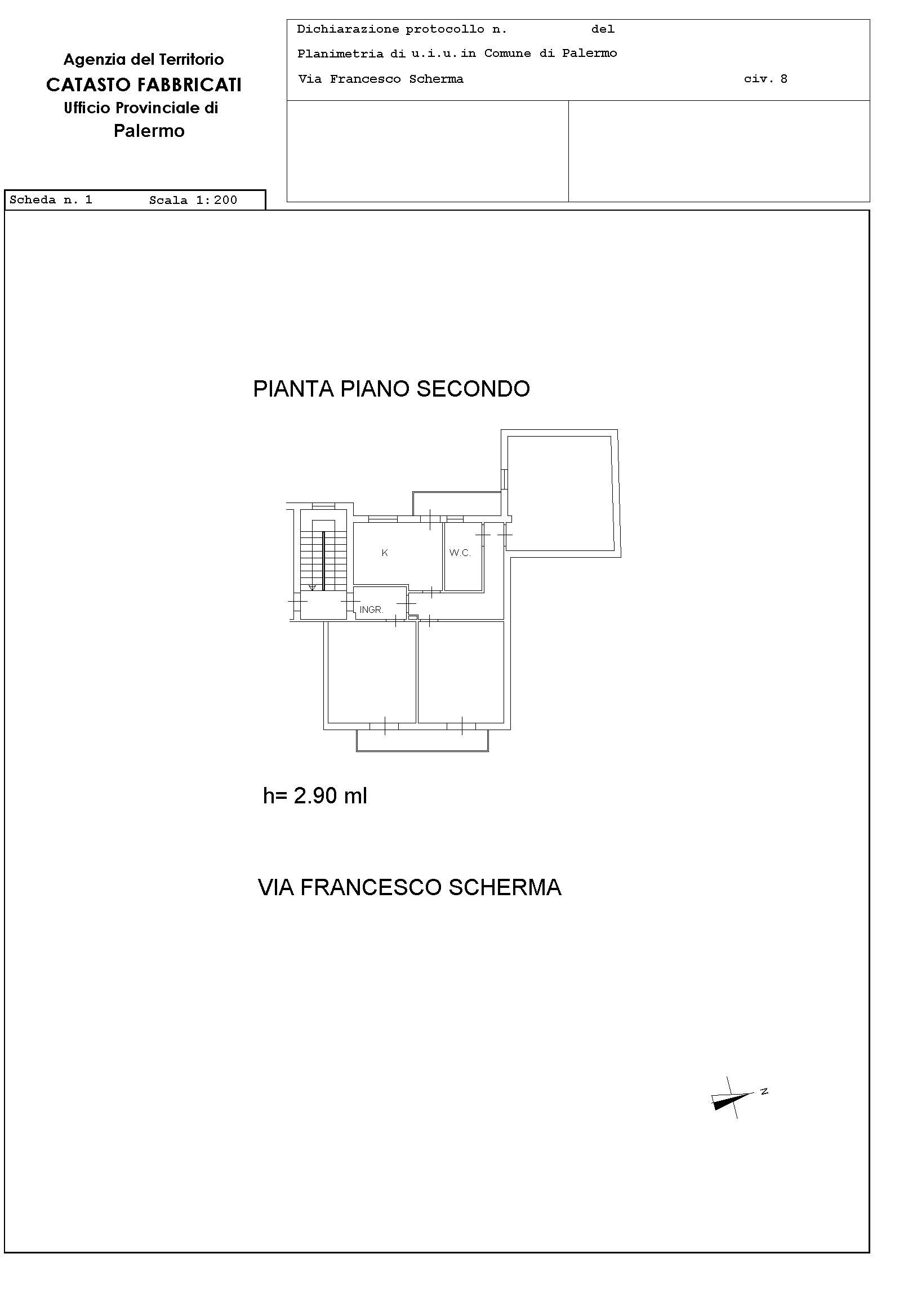 Agenzia del Territorio
CATASTO FABBRICATI
Ufficio Provinciale di
Palermo

Dichiarazione protocollo n. del
Planimetria di u.i.u.in Comune di Palermo
Via Francesco Scherma civ. 8

Scheda n. 1 Scala 1:200

PIANTA PIANO SECONDO

K
W.C.
INGR.

h= 2.90 ml

VIA FRANCESCO SCHERMA

N